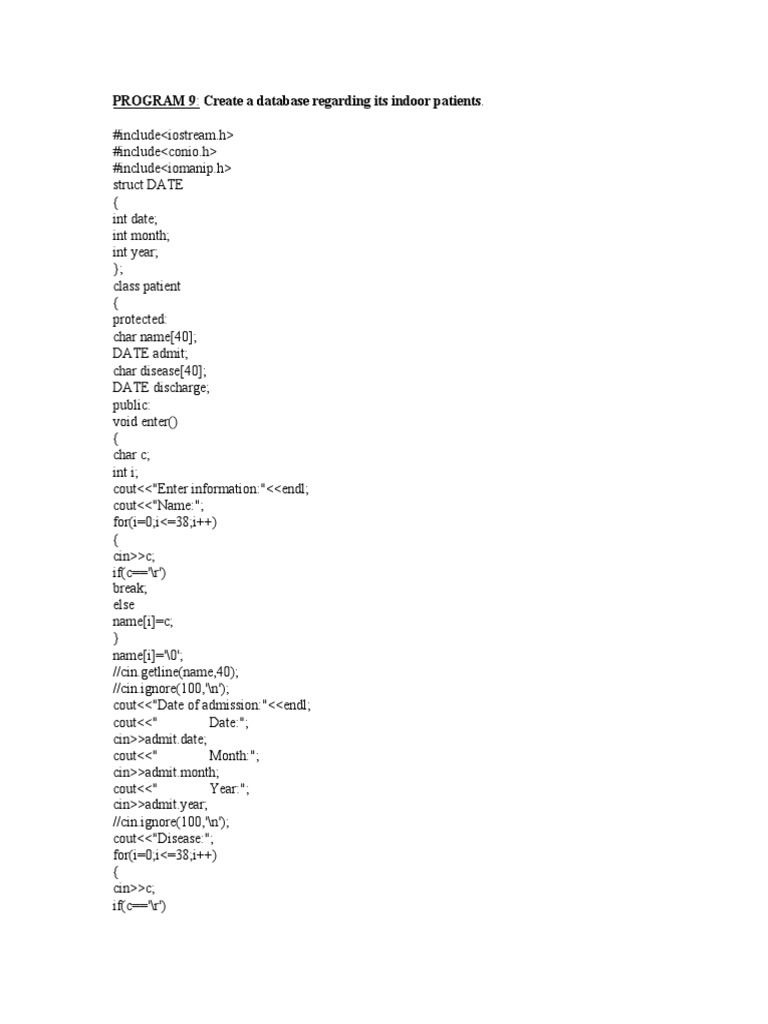 PROGRAM 9: Create a database regarding its indoor patients.

#include<iostream.h>
#include<conio.h>
#include<iomanip.h>
struct DATE
{
int date;
int month;
int year;
};
class patient
{
protected:
char name[40];
DATE admit;
char disease[40];
DATE discharge;
public:
void enter()
{
char c;
int i;
cout<<"Enter information:"<<endl;
cout<<"Name:";
for(i=0;i<=38;i++)
{
cin>>c;
if(c=='\r')
break;
else
name[i]=c;
}
name[i]='\0';
//cin.getline(name,40);
//cin.ignore(100,'\n');
cout<<"Date of admission:"<<endl;
cout<<"            Date:";
cin>>admit.date;
cout<<"            Month:";
cin>>admit.month;
cout<<"            Year:";
cin>>admit.year;
//cin.ignore(100,'\n');
cout<<"Disease:";
for(i=0;i<=38;i++)
{
cin>>c;
if(c=='\r')